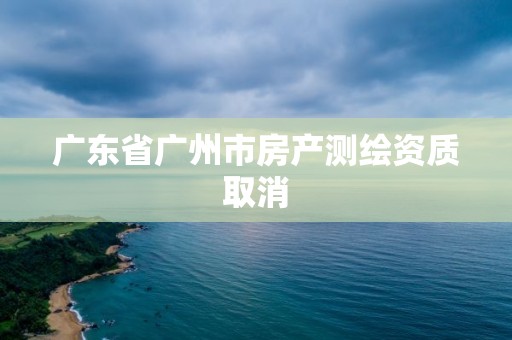 广东省广州市房产测绘资质取消